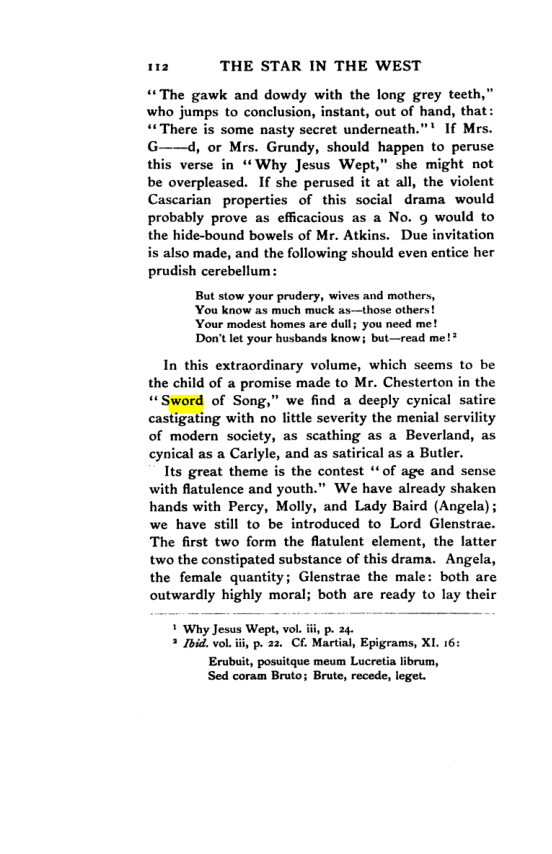 112 THE STAR IN THE WEST

"The gawk and dowdy with the long grey teeth," who jumps to conclusion, instant, out of hand, that: "There is some nasty secret underneath."$^{1}$ If Mrs. G——d, or Mrs. Grundy, should happen to peruse this verse in "Why Jesus Wept," she might not be overpleased. If she perused it at all, the violent Cascarian properties of this social drama would probably prove as efficacious as a No. 9 would to the hide-bound bowels of Mr. Atkins. Due invitation is also made, and the following should even entice her prudish cerebellum:

But stow your prudery, wives and mothers,
You know as much muck as—those others!
Your modest homes are dull; you need me!
Don't let your husbands know; but—read me!$^{2}$

In this extraordinary volume, which seems to be the child of a promise made to Mr. Chesterton in the "Sword of Song," we find a deeply cynical satire castigating with no little severity the menial servility of modern society, as scathing as a Beverland, as cynical as a Carlyle, and as satirical as a Butler.

Its great theme is the contest "of age and sense with flatulence and youth." We have already shaken hands with Percy, Molly, and Lady Baird (Angela); we have still to be introduced to Lord Glenstrae. The first two form the flatulent element, the latter two the constipated substance of this drama. Angela, the female quantity; Glenstrae the male: both are outwardly highly moral; both are ready to lay their

$^{1}$ Why Jesus Wept, vol. iii, p. 24.
$^{2}$ Ibid. vol. iii, p. 22. Cf. Martial, Epigrams, XI. 16:
Erubuit, posuitque meum Lucretia librum,
Sed coram Bruto; Brute, recede, leget.